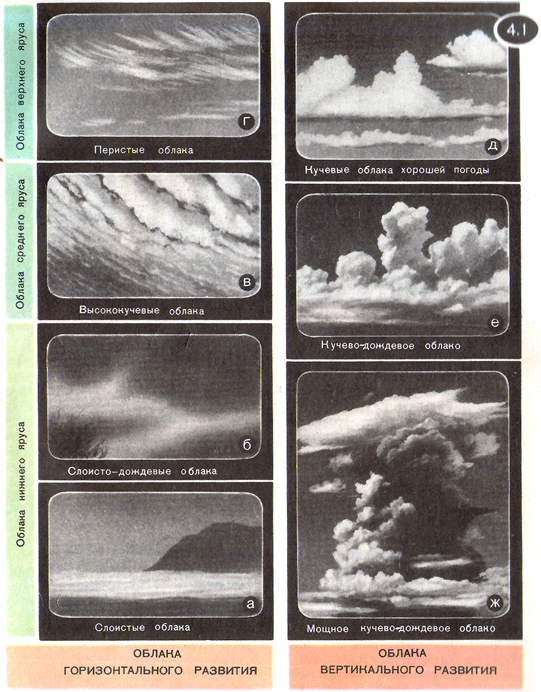 Облака верхнего яруса

г

Перистые облака

Облака среднего яруса

в

Высококучевые облака

Облака нижнего яруса

б

Слоисто-дождевые облака

а

Слоистые облака

ОБЛАКА
ГОРИЗОНТАЛЬНОГО РАЗВИТИЯ

4.1

д

Кучевые облака хорошей погоды

е

Кучево-дождевое облако

ж

Мощное кучево-дождевое облако

ОБЛАКА
ВЕРТИКАЛЬНОГО РАЗВИТИЯ